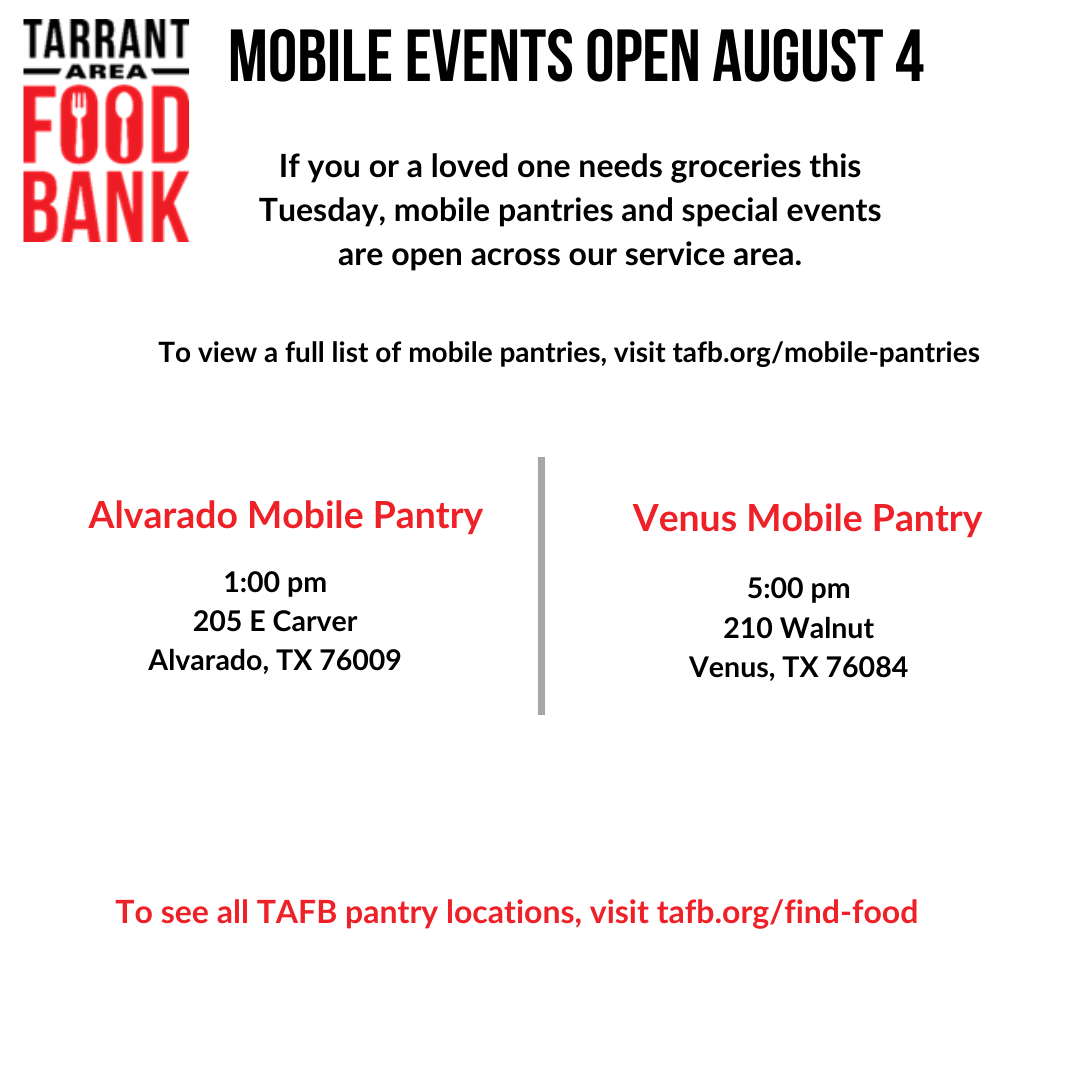 TARRANT
AREA
FOOD
BANK

MOBILE EVENTS OPEN AUGUST 4

If you or a loved one needs groceries this Tuesday, mobile pantries and special events are open across our service area.

To view a full list of mobile pantries, visit tafb.org/mobile-pantries

Alvarado Mobile Pantry

1:00 pm
205 E Carver
Alvarado, TX 76009

Venus Mobile Pantry

5:00 pm
210 Walnut
Venus, TX 76084

To see all TAFB pantry locations, visit tafb.org/find-food